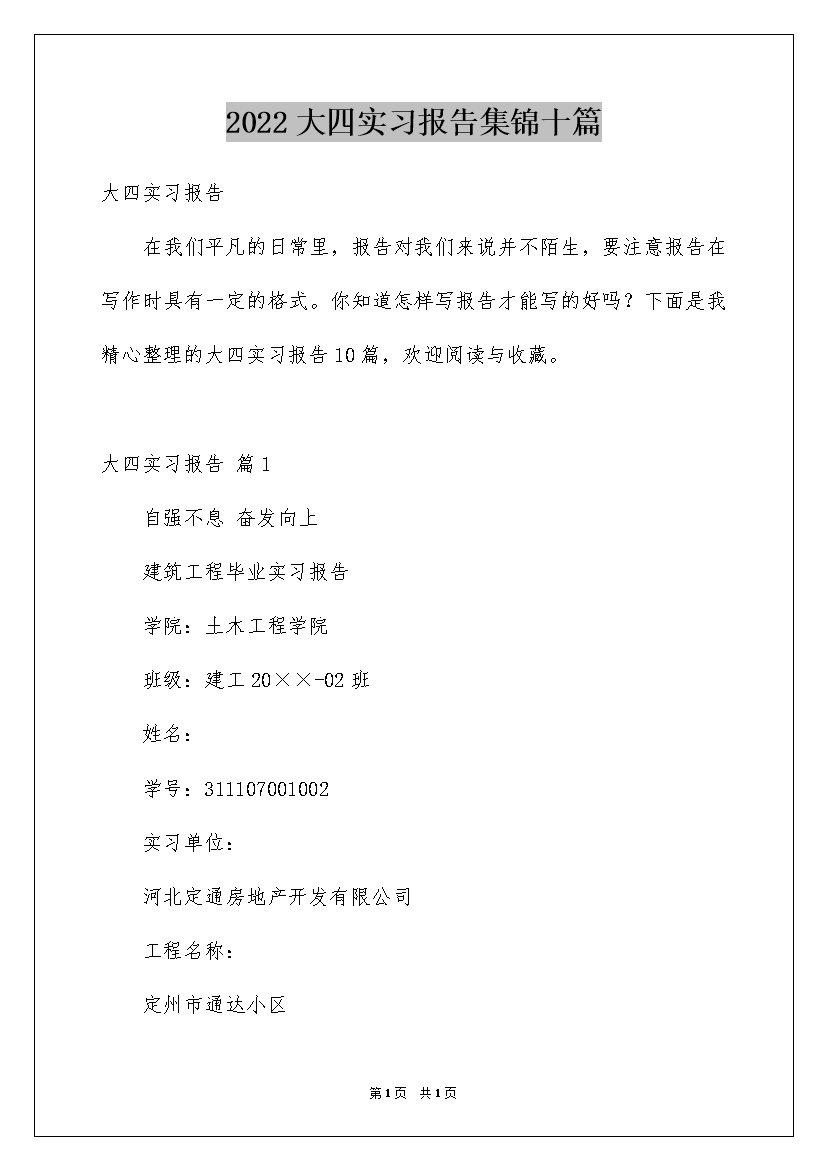 2022大四实习报告集锦十篇

大四实习报告

在我们平凡的日常里，报告对我们来说并不陌生，要注意报告在写作时具有一定的格式。你知道怎样写报告才能写的好吗？下面是我精心整理的大四实习报告10篇，欢迎阅读与收藏。

大四实习报告 篇1

自强不息 奋发向上

建筑工程毕业实习报告

学院：土木工程学院

班级：建工20××-02班

姓名：

学号：311107001002

实习单位：

河北定通房地产开发有限公司

工程名称：

定州市通达小区

第1页 共1页